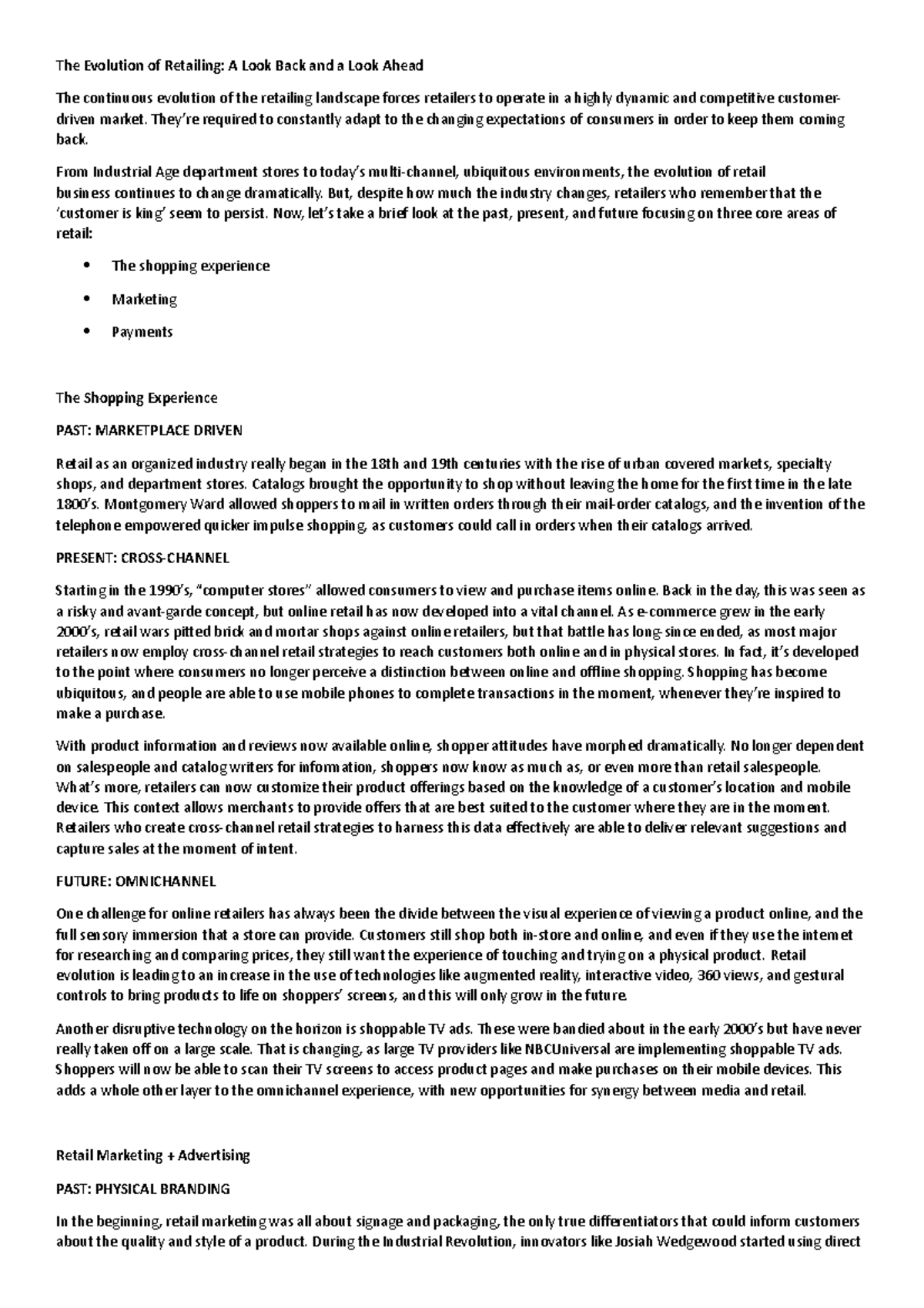 The Evolution of Retailing: A Look Back and a Look Ahead

The continuous evolution of the retailing landscape forces retailers to operate in a highly dynamic and competitive customer-driven market. They're required to constantly adapt to the changing expectations of consumers in order to keep them coming back.

From Industrial Age department stores to today's multi-channel, ubiquitous environments, the evolution of retail business continues to change dramatically. But, despite how much the industry changes, retailers who remember that the 'customer is king' seem to persist. Now, let's take a brief look at the past, present, and future focusing on three core areas of retail:

• The shopping experience
• Marketing
• Payments

The Shopping Experience

PAST: MARKETPLACE DRIVEN

Retail as an organized industry really began in the 18th and 19th centuries with the rise of urban covered markets, specialty shops, and department stores. Catalogs brought the opportunity to shop without leaving the home for the first time in the late 1800's. Montgomery Ward allowed shoppers to mail in written orders through their mail-order catalogs, and the invention of the telephone empowered quicker impulse shopping, as customers could call in orders when their catalogs arrived.

PRESENT: CROSS-CHANNEL

Starting in the 1990's, "computer stores" allowed consumers to view and purchase items online. Back in the day, this was seen as a risky and avant-garde concept, but online retail has now developed into a vital channel. As e-commerce grew in the early 2000's, retail wars pitted brick and mortar shops against online retailers, but that battle has long-since ended, as most major retailers now employ cross-channel retail strategies to reach customers both online and in physical stores. In fact, it's developed to the point where consumers no longer perceive a distinction between online and offline shopping. Shopping has become ubiquitous, and people are able to use mobile phones to complete transactions in the moment, whenever they're inspired to make a purchase.

With product information and reviews now available online, shopper attitudes have morphed dramatically. No longer dependent on salespeople and catalog writers for information, shoppers now know as much as, or even more than retail salespeople. What's more, retailers can now customize their product offerings based on the knowledge of a customer's location and mobile device. This context allows merchants to provide offers that are best suited to the customer where they are in the moment. Retailers who create cross-channel retail strategies to harness this data effectively are able to deliver relevant suggestions and capture sales at the moment of intent.

FUTURE: OMNICHANNEL

One challenge for online retailers has always been the divide between the visual experience of viewing a product online, and the full sensory immersion that a store can provide. Customers still shop both in-store and online, and even if they use the internet for researching and comparing prices, they still want the experience of touching and trying on a physical product. Retail evolution is leading to an increase in the use of technologies like augmented reality, interactive video, 360 views, and gestural controls to bring products to life on shoppers' screens, and this will only grow in the future.

Another disruptive technology on the horizon is shoppable TV ads. These were bandied about in the early 2000's but have never really taken off on a large scale. That is changing, as large TV providers like NBCUniversal are implementing shoppable TV ads. Shoppers will now be able to scan their TV screens to access product pages and make purchases on their mobile devices. This adds a whole other layer to the omnichannel experience, with new opportunities for synergy between media and retail.

Retail Marketing + Advertising

PAST: PHYSICAL BRANDING

In the beginning, retail marketing was all about signage and packaging, the only true differentiators that could inform customers about the quality and style of a product. During the Industrial Revolution, innovators like Josiah Wedgewood started using direct